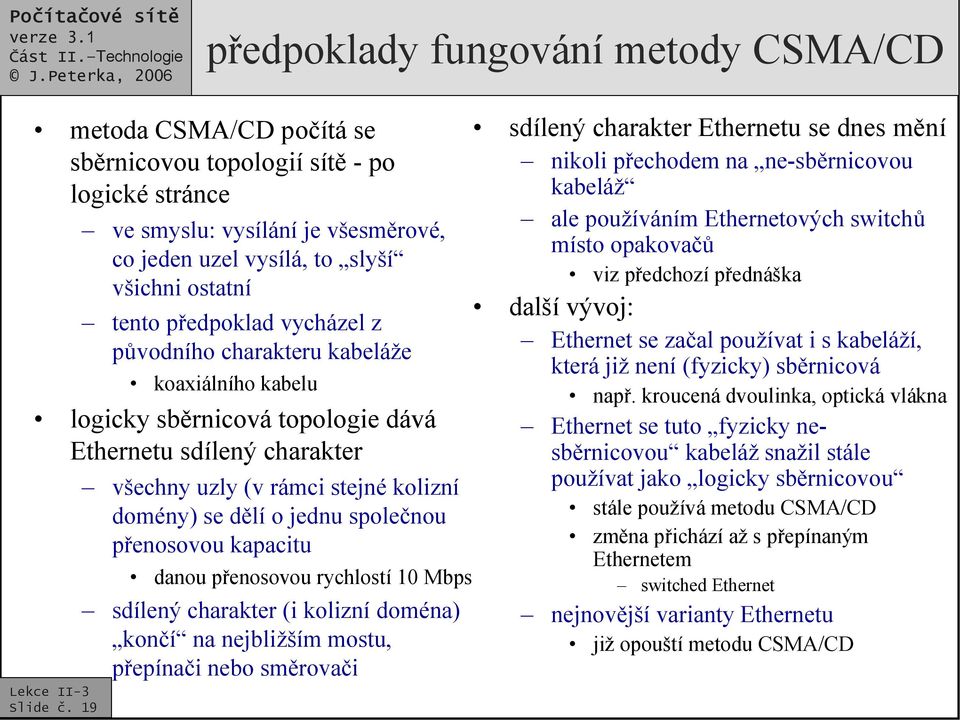 Počítačové sítě
verze 3.1
Část II.–Technologie
© J.Peterka, 2006

předpoklady fungování metody CSMA/CD

• metoda CSMA/CD počítá se sběrnicovou topologií sítě - po logické stránce
– ve smyslu: vysílání je všesměrové, co jeden uzel vysílá, to „slyší“ všichni ostatní
– tento předpoklad vycházel z původního charakteru kabeláže
• koaxiálního kabelu
• logicky sběrnicová topologie dává Ethernetu sdílený charakter
– všechny uzly (v rámci stejné kolizní domény) se dělí o jednu společnou přenosovou kapacitu
• danou přenosovou rychlostí 10 Mbps
– sdílený charakter (i kolizní doména) „končí“ na nejbližším mostu, přepínači nebo směrovači

• sdílený charakter Ethernetu se dnes mění
– nikoli přechodem na „ne-sběrnicovou kabeláž“
– ale používáním Ethernetových switchů místo opakovačů
• viz předchozí přednáška
• další vývoj:
– Ethernet se začal používat i s kabeláží, která již není (fyzicky) sběrnicová
• např. kroucená dvoulinka, optická vlákna
– Ethernet se tuto „fyzicky ne-sběrnicovou“ kabeláž snažil stále používat jako „logicky sběrnicovou“
• stále používá metodu CSMA/CD
• změna přichází až s přepínaným Ethernetem
– switched Ethernet
– nejnovější varianty Ethernetu
• již opouští metodu CSMA/CD

Lekce II-3
Slide č. 19